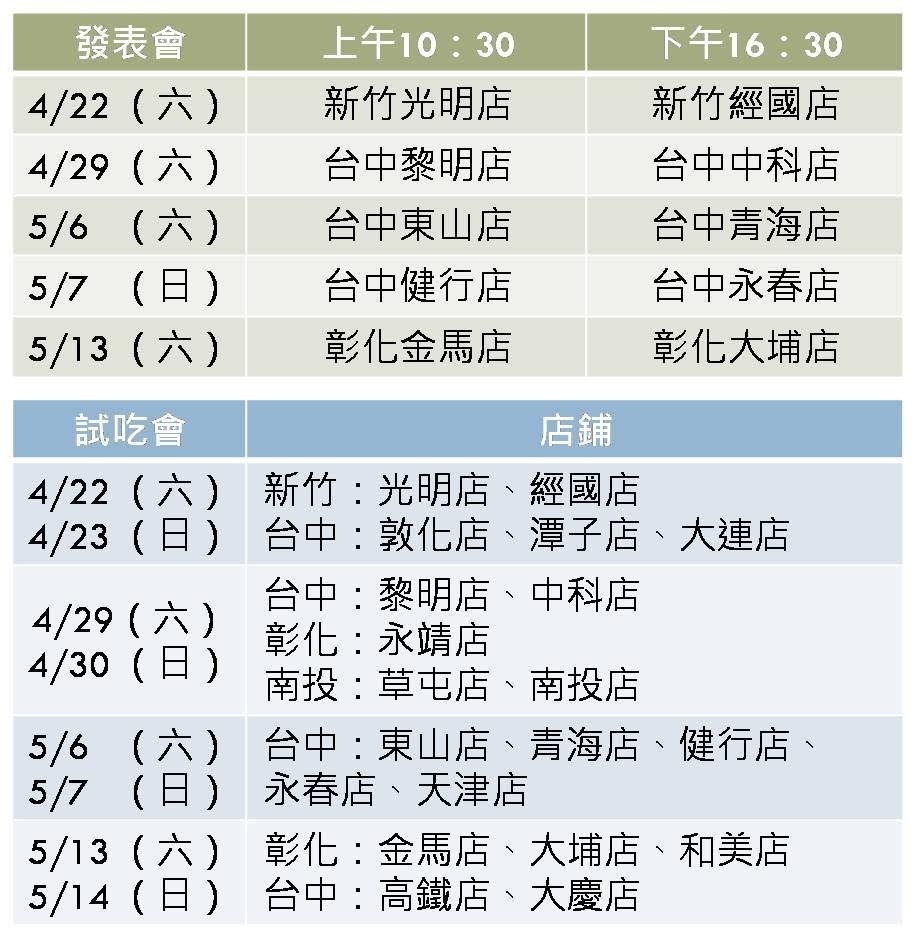 | 發表會 | 上午10：30 | 下午16：30 |
|---|---|---|
| 4/22（六） | 新竹光明店 | 新竹經國店 |
| 4/29（六） | 台中黎明店 | 台中中科店 |
| 5/6（六） | 台中東山店 | 台中青海店 |
| 5/7（日） | 台中健行店 | 台中永春店 |
| 5/13（六） | 彰化金馬店 | 彰化大埔店 |

| 試吃會 | 店鋪 |
|---|---|
| 4/22（六） 4/23（日） | 新竹：光明店、經國店 台中：敦化店、潭子店、大連店 |
| 4/29（六） 4/30（日） | 台中：黎明店、中科店 彰化：永靖店 南投：草屯店、南投店 |
| 5/6（六） 5/7（日） | 台中：東山店、青海店、健行店、永春店、天津店 |
| 5/13（六） 5/14（日） | 彰化：金馬店、大埔店、和美店 台中：高鐵店、大慶店 |